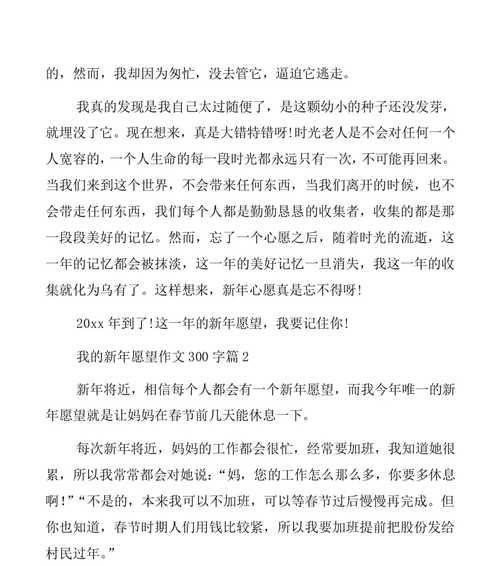 的，然而，我却因为匆忙，没去管它，逼迫它逃走。

我真的发现是我自己太过随便了，是这颗幼小的种子还没发芽，就埋没了它。现在想来，真是大错特错呀!时光老人是不会对任何一个人宽容的，一个人生命的每一段时光都永远只有一次，不可能再回来。当我们来到这个世界，不会带来任何东西，当我们离开的时候，也不会带走任何东西，我们每个人都是勤勤恳恳的收集者，收集的都是那一段段美好的记忆。然而，忘了一个心愿之后，随着时光的流逝，这一年的记忆都会被抹淡，这一年的美好记忆一旦消失，我这一年的收集就化为乌有了。这样想来，新年心愿真是忘不得呀!

20xx 年到了!这一年的新年愿望，我要记住你!

我的新年愿望作文 300 字篇 2

新年将近，相信每个人都会有一个新年愿望，而我今年唯一的新年愿望就是让妈妈在春节前几天能休息一下。

每次新年将近，妈妈的工作都会很忙，经常要加班，我知道她很累，所以我常常都会对她说：“妈，您的工作怎么那么多，你要多休息啊!”“不是的，本来我可以不加班，可以等春节过后慢慢再完成。但你也知道，春节时期人们用钱比较紧，所以我要加班提前把股份发给村民过年。”